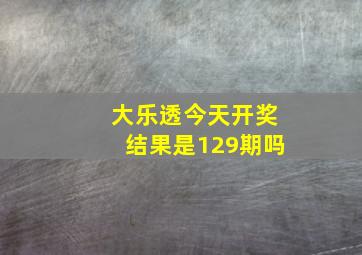 大乐透今天开奖结果是129期吗